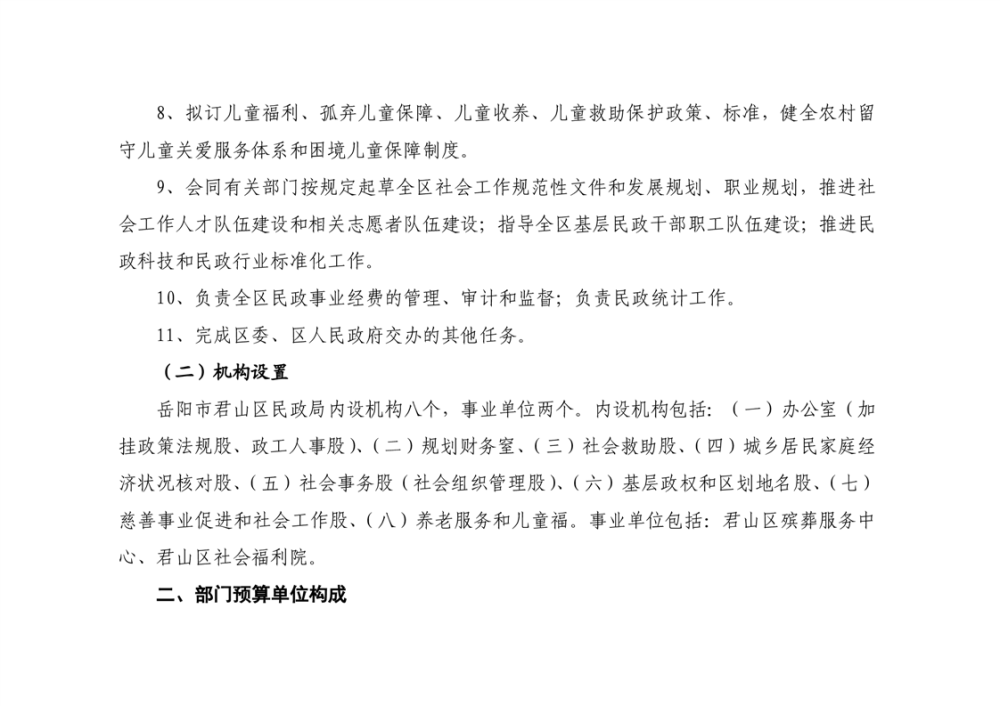 8、拟订儿童福利、孤弃儿童保障、儿童收养、儿童救助保护政策、标准，健全农村留守儿童关爱服务体系和困境儿童保障制度。

9、会同有关部门按规定起草全区社会工作规范性文件和发展规划、职业规划，推进社会工作人才队伍建设和相关志愿者队伍建设；指导全区基层民政干部职工队伍建设；推进民政科技和民政行业标准化工作。

10、负责全区民政事业经费的管理、审计和监督；负责民政统计工作。

11、完成区委、区人民政府交办的其他任务。

（二）机构设置

岳阳市君山区民政局内设机构八个，事业单位两个。内设机构包括：（一）办公室（加挂政策法规股、政工人事股）、（二）规划财务室、（三）社会救助股、（四）城乡居民家庭经济状况核对股、（五）社会事务股（社会组织管理股）、（六）基层政权和区划地名股、（七）慈善事业促进和社会工作股、（八）养老服务和儿童福。事业单位包括：君山区殡葬服务中心、君山区社会福利院。

二、部门预算单位构成